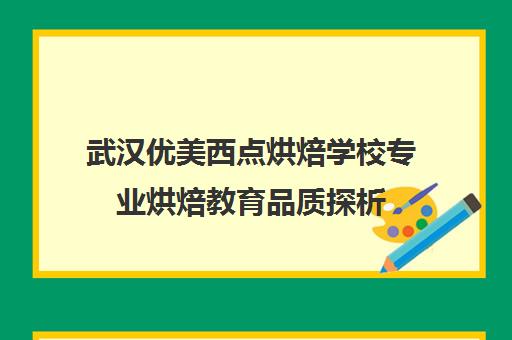 武汉优美西点烘焙学校专业烘焙教育品质探析